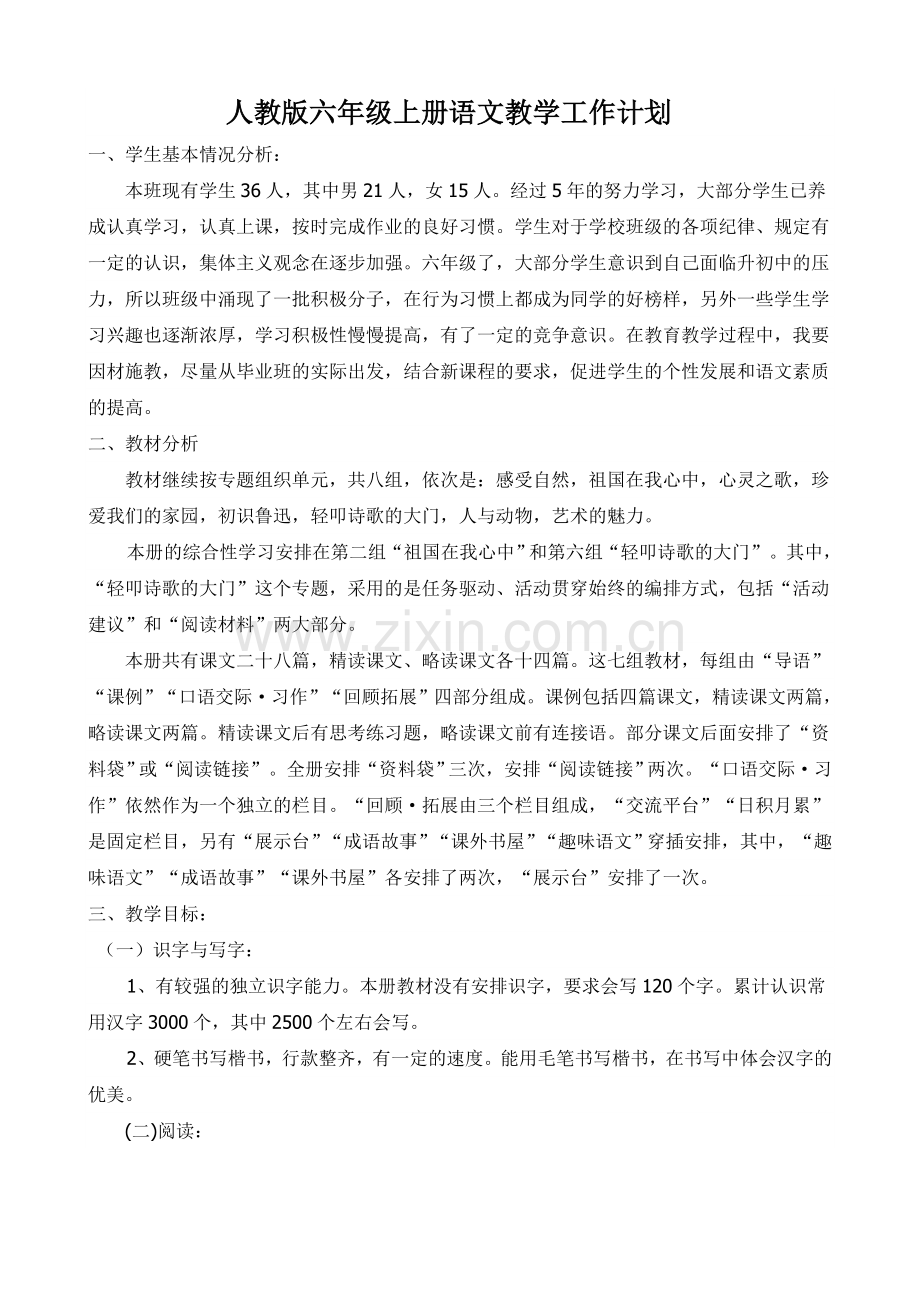 人教版六年级上册语文教学工作计划

一、学生基本情况分析：

本班现有学生36人，其中男21人，女15人。经过5年的努力学习，大部分学生已养成认真学习，认真上课，按时完成作业的良好习惯。学生对于学校班级的各项纪律、规定有一定的认识，集体主义观念在逐步加强。六年级了，大部分学生意识到自己面临升初中的压力，所以班级中涌现了一批积极分子，在行为习惯上都成为同学的好榜样，另外一些学生学习兴趣也逐渐浓厚，学习积极性慢慢提高，有了一定的竞争意识。在教育教学过程中，我要因材施教，尽量从毕业班的实际出发，结合新课程的要求，促进学生的个性发展和语文素质的提高。

二、教材分析

教材继续按专题组织单元，共八组，依次是：感受自然，祖国在我心中，心灵之歌，珍爱我们的家园，初识鲁迅，轻叩诗歌的大门，人与动物，艺术的魅力。

本册的综合性学习安排在第二组“祖国在我心中”和第六组“轻叩诗歌的大门”。其中，“轻叩诗歌的大门”这个专题，采用的是任务驱动、活动贯穿始终的编排方式，包括“活动建议”和“阅读材料”两大部分。

本册共有课文二十八篇，精读课文、略读课文各十四篇。这七组教材，每组由“导语”“课例”“口语交际·习作”“回顾拓展”四部分组成。课例包括四篇课文，精读课文两篇，略读课文两篇。精读课文后有思考练习题，略读课文前有连接语。部分课文后面安排了“资料袋”或“阅读链接”。全册安排“资料袋”三次，安排“阅读链接”两次。“口语交际·习作”依然作为一个独立的栏目。“回顾·拓展由三个栏目组成，“交流平台”“日积月累”是固定栏目，另有“展示台”“成语故事”“课外书屋”“趣味语文”穿插安排，其中，“趣味语文”“成语故事”“课外书屋”各安排了两次，“展示台”安排了一次。

三、教学目标：

（一）识字与写字：

1、有较强的独立识字能力。本册教材没有安排识字，要求会写120个字。累计认识常用汉字3000个，其中2500个左右会写。

2、硬笔书写楷书，行款整齐，有一定的速度。能用毛笔书写楷书，在书写中体会汉字的优美。

(二)阅读：

www.zixin.com.cn